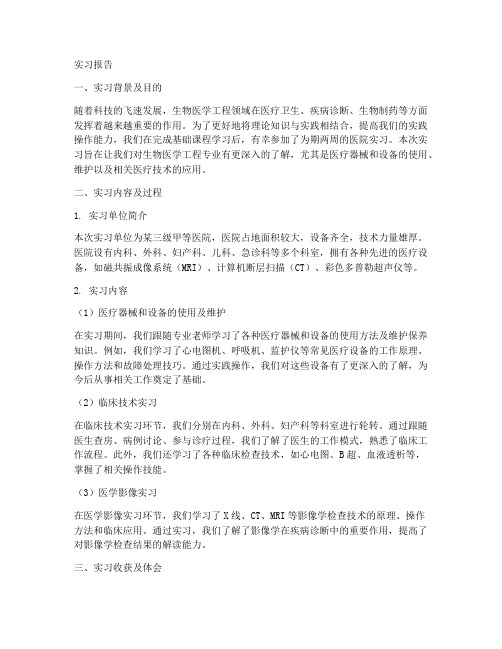 实习报告

一、实习背景及目的

随着科技的飞速发展，生物医学工程领域在医疗卫生、疾病诊断、生物制药等方面发挥着越来越重要的作用。为了更好地将理论知识与实践相结合，提高我们的实践操作能力，我们在完成基础课程学习后，有幸参加了为期两周的医院实习。本次实习旨在让我们对生物医学工程专业有更深入的了解，尤其是医疗器械和设备的使用、维护以及相关医疗技术的应用。

二、实习内容及过程

1. 实习单位简介

本次实习单位为某三级甲等医院，医院占地面积较大，设备齐全，技术力量雄厚。医院设有内科、外科、妇产科、儿科、急诊科等多个科室，拥有各种先进的医疗设备，如磁共振成像系统（MRI）、计算机断层扫描（CT）、彩色多普勒超声仪等。

2. 实习内容

（1）医疗器械和设备的使用及维护

在实习期间，我们跟随专业老师学习了各种医疗器械和设备的使用方法及维护保养知识。例如，我们学习了心电图机、呼吸机、监护仪等常见医疗设备的工作原理、操作方法和故障处理技巧。通过实践操作，我们对这些设备有了更深入的了解，为今后从事相关工作奠定了基础。

（2）临床技术实习

在临床技术实习环节，我们分别在内科、外科、妇产科等科室进行轮转。通过跟随医生查房、病例讨论、参与诊疗过程，我们了解了医生的工作模式，熟悉了临床工作流程。此外，我们还学习了各种临床检查技术，如心电图、B超、血液透析等，掌握了相关操作技能。

（3）医学影像实习

在医学影像实习环节，我们学习了X线、CT、MRI等影像学检查技术的原理、操作方法和临床应用。通过实习，我们了解了影像学在疾病诊断中的重要作用，提高了对影像学检查结果的解读能力。

三、实习收获及体会